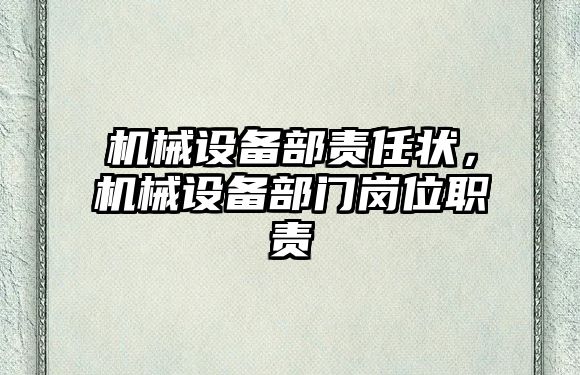 机械设备部责任状，机械设备部门岗位职责